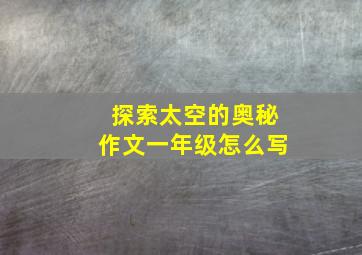 探索太空的奥秘
作文一年级怎么写